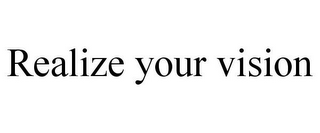 Realize your vision